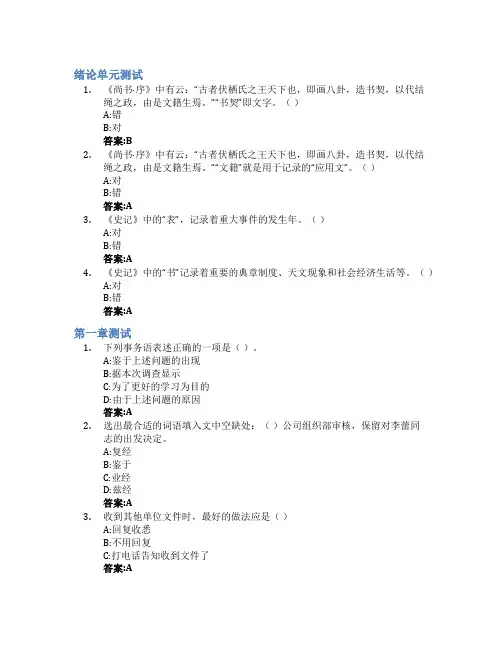 绪论单元测试

1. 《尚书·序》中有云："古者伏牺氏之王天下也，即画八卦，造书契，以代结绳之政，由是文籍生焉。""书契"即文字。（ ）
A:错
B:对
答案:B

2. 《尚书·序》中有云："古者伏牺氏之王天下也，即画八卦，造书契，以代结绳之政，由是文籍生焉。""文籍"就是用于记录的"应用文"。（ ）
A:对
B:错
答案:A

3. 《史记》中的"表"，记录着重大事件的发生年。（ ）
A:对
B:错
答案:A

4. 《史记》中的"书"记录着重要的典章制度、天文现象和社会经济生活等。（ ）
A:对
B:错
答案:A

第一章测试

1. 下列事务语表述正确的一项是（ ）。
A:鉴于上述问题的出现
B:据本次调查显示
C:为了更好的学习为目的
D:由于上述问题的原因
答案:A

2. 选出最合适的词语填入文中空缺处：（ ）公司组织部审核，保留对李蕾同志的出发决定。
A:复经
B:鉴于
C:业经
D:兹经
答案:A

3. 收到其他单位文件时，最好的做法应是（ ）
A:回复收悉
B:不用回复
C:打电话告知收到文件了
答案:A